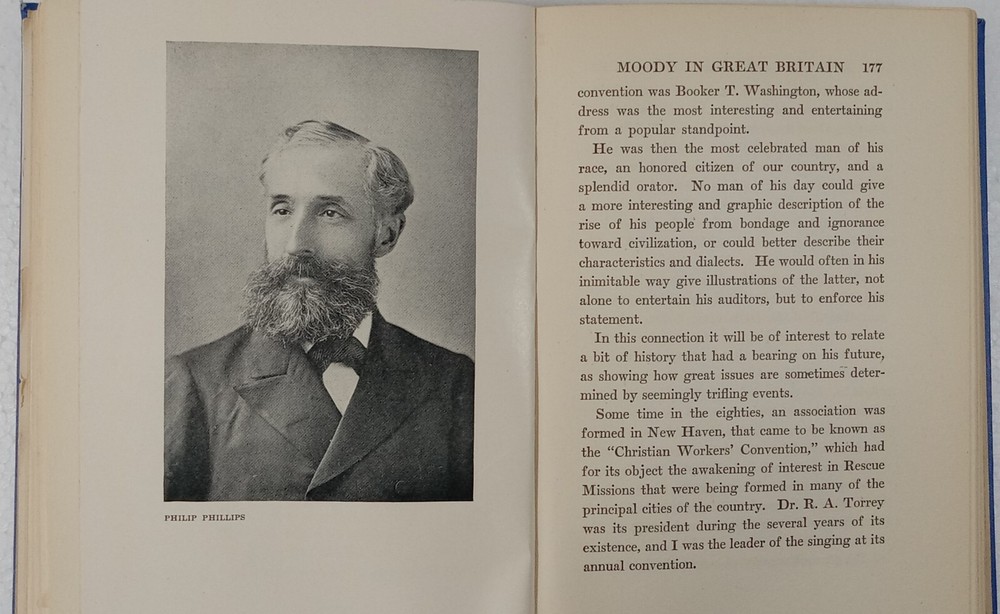 PHILIP PHILLIPS

MOODY IN GREAT BRITAIN 177

convention was Booker T. Washington, whose address was the most interesting and entertaining from a popular standpoint.

He was then the most celebrated man of his race, an honored citizen of our country, and a splendid orator. No man of his day could give a more interesting and graphic description of the rise of his people from bondage and ignorance toward civilization, or could better describe their characteristics and dialects. He would often in his inimitable way give illustrations of the latter, not alone to entertain his auditors, but to enforce his statement.

In this connection it will be of interest to relate a bit of history that had a bearing on his future, as showing how great issues are sometimes determined by seemingly trifling events.

Some time in the eighties, an association was formed in New Haven, that came to be known as the "Christian Workers' Convention," which had for its object the awakening of interest in Rescue Missions that were being formed in many of the principal cities of the country. Dr. R. A. Torrey was its president during the several years of its existence, and I was the leader of the singing at its annual convention.